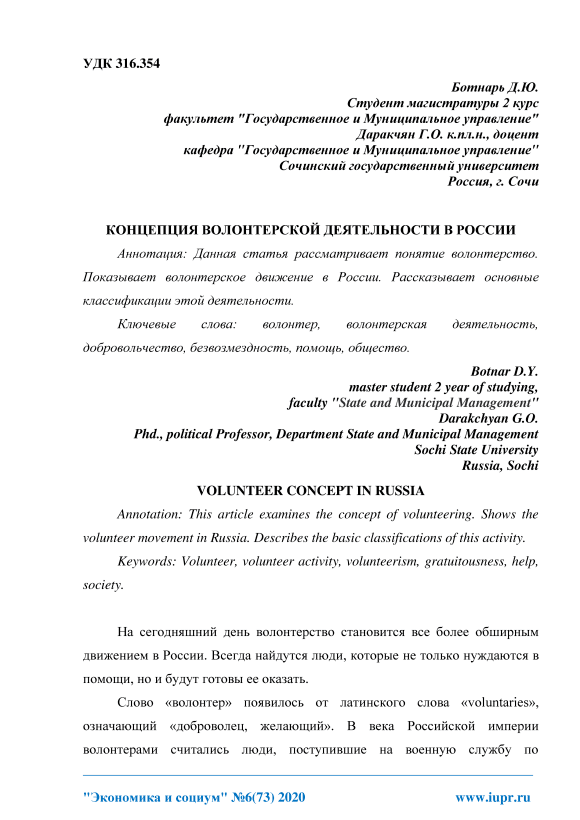 УДК 316.354

Ботнарь Д.Ю.
Студент магистратуры 2 курс
факультет "Государственное и Муниципальное управление"
Даракчян Г.О. к.пл.н., доцент
кафедра "Государственное и Муниципальное управление"
Сочинский государственный университет
Россия, г. Сочи

КОНЦЕПЦИЯ ВОЛОНТЕРСКОЙ ДЕЯТЕЛЬНОСТИ В РОССИИ

Аннотация: Данная статья рассматривает понятие волонтерство. Показывает волонтерское движение в России. Рассказывает основные классификации этой деятельности.

Ключевые слова: волонтер, волонтерская деятельность, добровольчество, безвозмездность, помощь, общество.

Botnar D.Y.
master student 2 year of studying,
faculty "State and Municipal Management"
Darakchyan G.O.
Phd., political Professor, Department State and Municipal Management
Sochi State University
Russia, Sochi

VOLUNTEER CONCEPT IN RUSSIA

Annotation: This article examines the concept of volunteering. Shows the volunteer movement in Russia. Describes the basic classifications of this activity.

Keywords: Volunteer, volunteer activity, volunteerism, gratuitousness, help, society.

На сегодняшний день волонтерство становится все более обширным движением в России. Всегда найдутся люди, которые не только нуждаются в помощи, но и будут готовы ее оказать.

Слово «волонтер» появилось от латинского слова «voluntaries», означающий «доброволец, желающий». В века Российской империи волонтерами считались люди, поступившие на военную службу по

"Экономика и социум" №6(73) 2020 www.iupr.ru